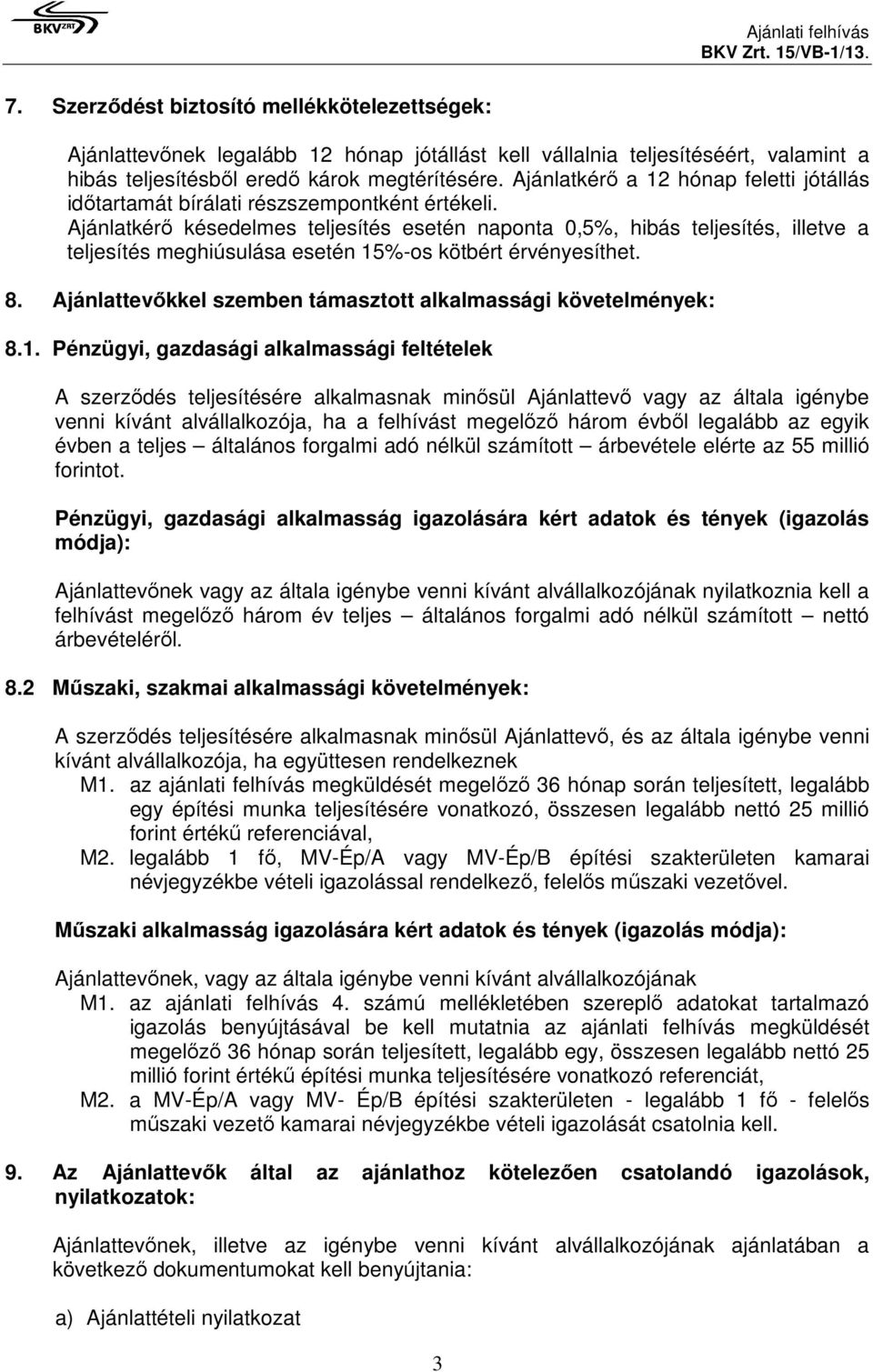 BKV ZRT

Ajánlati felhívás
BKV Zrt. 15/VB-1/13.

7. Szerződést biztosító mellékkötelezettségek:

Ajánlattevőnek legalább 12 hónap jótállást kell vállalnia teljesítéséért, valamint a hibás teljesítésből eredő károk megtérítésére. Ajánlatkérő a 12 hónap feletti jótállás időtartamát bírálati részszempontként értékeli.
Ajánlatkérő késedelmes teljesítés esetén naponta 0,5%, hibás teljesítés, illetve a teljesítés meghiúsulása esetén 15%-os kötbért érvényesíthet.

8. Ajánlattevőkkel szemben támasztott alkalmassági követelmények:

8.1. Pénzügyi, gazdasági alkalmassági feltételek

A szerződés teljesítésére alkalmasnak minősül Ajánlattevő vagy az általa igénybe venni kívánt alvállalkozója, ha a felhívást megelőző három évből legalább az egyik évben a teljes – általános forgalmi adó nélkül számított – árbevétele elérte az 55 millió forintot.

Pénzügyi, gazdasági alkalmasság igazolására kért adatok és tények (igazolás módja):

Ajánlattevőnek vagy az általa igénybe venni kívánt alvállalkozójának nyilatkoznia kell a felhívást megelőző három év teljes – általános forgalmi adó nélkül számított – nettó árbevételéről.

8.2 Műszaki, szakmai alkalmassági követelmények:

A szerződés teljesítésére alkalmasnak minősül Ajánlattevő, és az általa igénybe venni kívánt alvállalkozója, ha együttesen rendelkeznek
M1. az ajánlati felhívás megküldését megelőző 36 hónap során teljesített, legalább egy építési munka teljesítésére vonatkozó, összesen legalább nettó 25 millió forint értékű referenciával,
M2. legalább 1 fő, MV-Ép/A vagy MV-Ép/B építési szakterületen kamarai névjegyzékbe vételi igazolással rendelkező, felelős műszaki vezetővel.

Műszaki alkalmasság igazolására kért adatok és tények (igazolás módja):

Ajánlattevőnek, vagy az általa igénybe venni kívánt alvállalkozójának
M1. az ajánlati felhívás 4. számú mellékletében szereplő adatokat tartalmazó igazolás benyújtásával be kell mutatnia az ajánlati felhívás megküldését megelőző 36 hónap során teljesített, legalább egy, összesen legalább nettó 25 millió forint értékű építési munka teljesítésére vonatkozó referenciát,
M2. a MV-Ép/A vagy MV- Ép/B építési szakterületen - legalább 1 fő - felelős műszaki vezető kamarai névjegyzékbe vételi igazolását csatolnia kell.

9. Az Ajánlattevők által az ajánlathoz kötelezően csatolandó igazolások, nyilatkozatok:

Ajánlattevőnek, illetve az igénybe venni kívánt alvállalkozójának ajánlatában a következő dokumentumokat kell benyújtania:

a) Ajánlattételi nyilatkozat

3